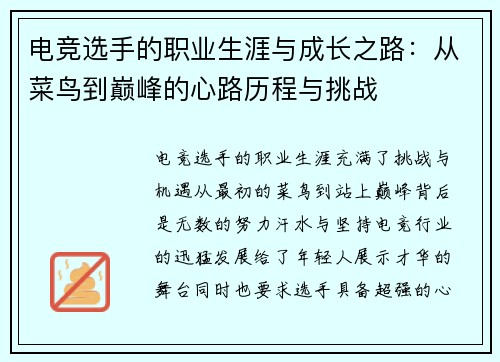 电竞选手的职业生涯与成长之路：从菜鸟到巅峰的心路历程与挑战

电竞选手的职业生涯充满了挑战与机遇从最初的菜鸟到站上巅峰背后是无数的努力汗水与坚持电竞行业的迅猛发展给了年轻人展示才华的舞台同时也要求选手具备超强的心